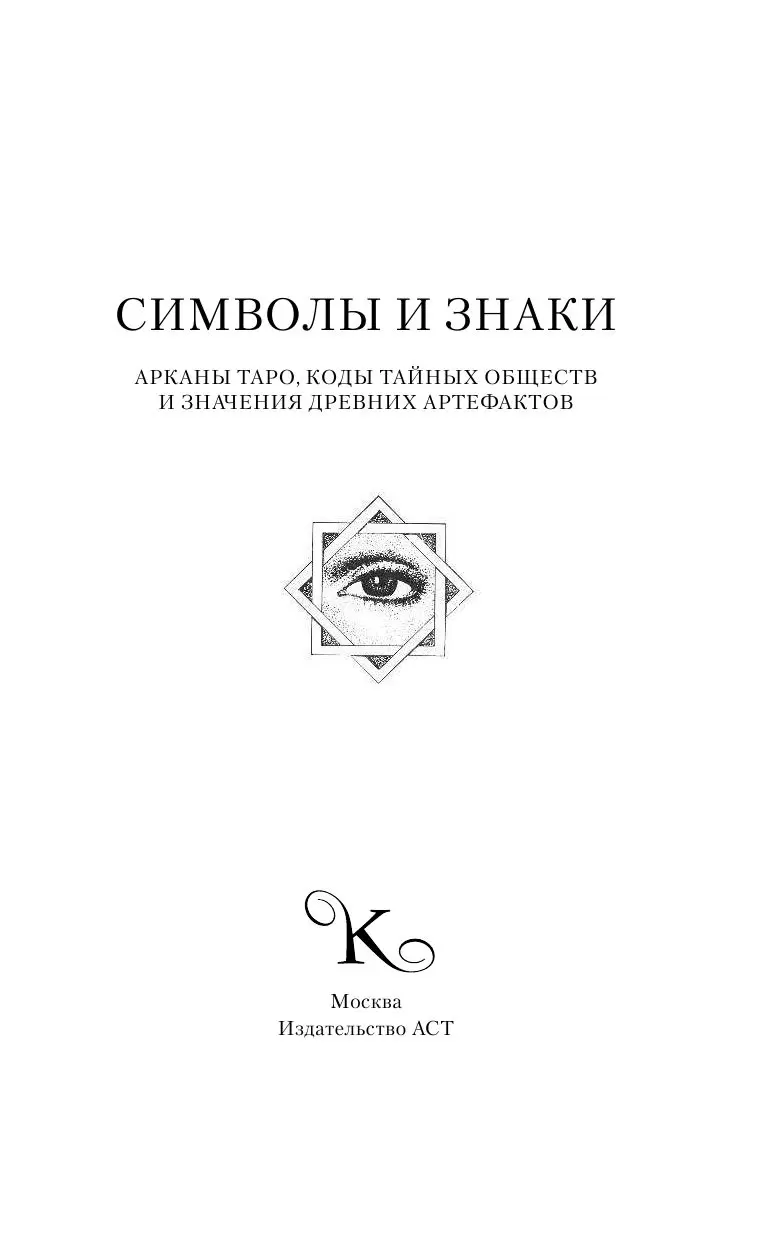 СИМВОЛЫ И ЗНАКИ

АРКАНЫ ТАРО, КОДЫ ТАЙНЫХ ОБЩЕСТВ И ЗНАЧЕНИЯ ДРЕВНИХ АРТЕФАКТОВ

K

Москва
Издательство АСТ